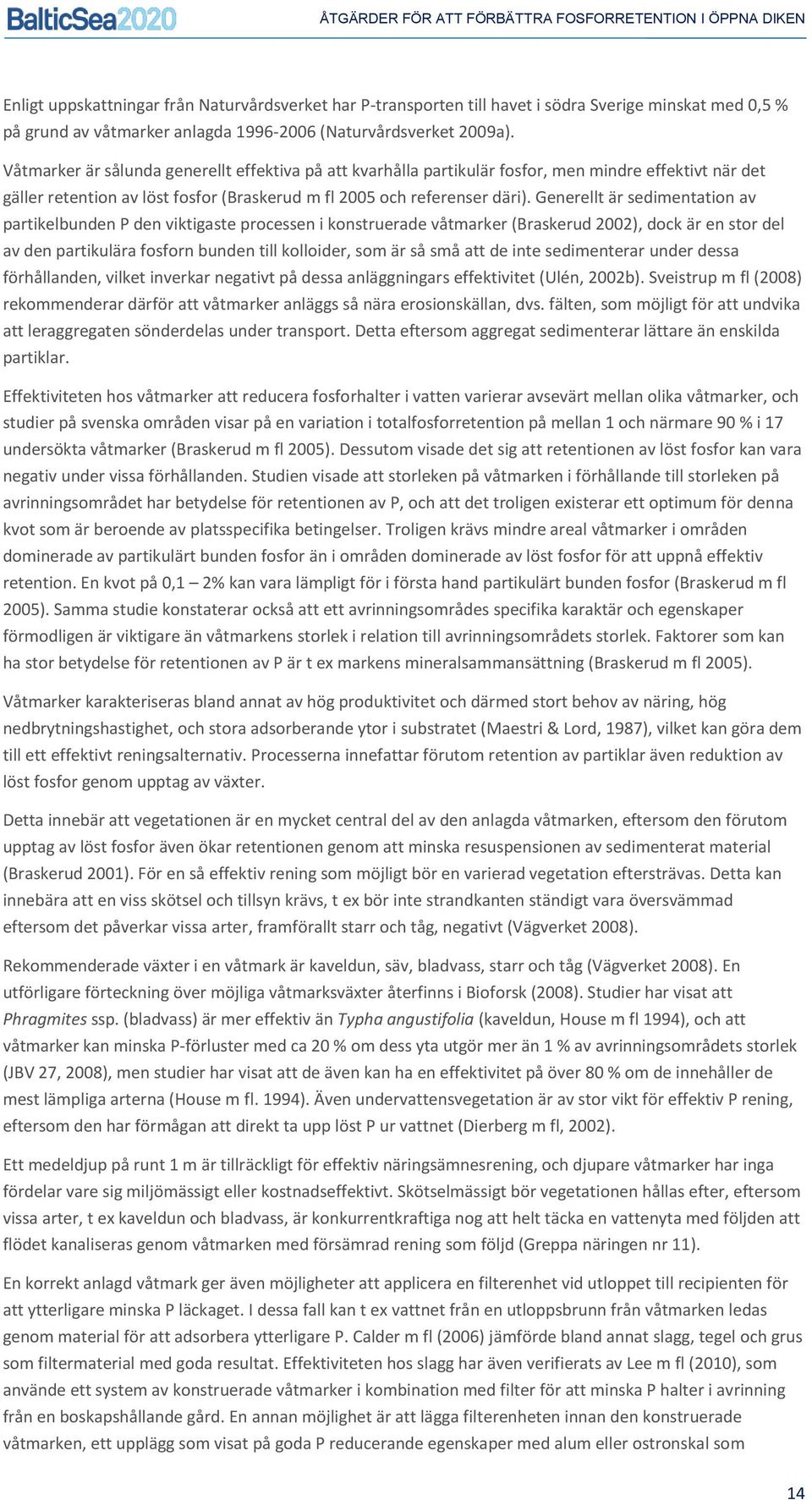 BalticSea2020

ÅTGÄRDER FÖR ATT FÖRBÄTTRA FOSFORRETENTION I ÖPPNA DIKEN

Enligt uppskattningar från Naturvårdsverket har P-transporten till havet i södra Sverige minskat med 0,5 % på grund av våtmarker anlagda 1996-2006 (Naturvårdsverket 2009a).

Våtmarker är sålunda generellt effektiva på att kvarhålla partikulär fosfor, men mindre effektivt när det gäller retention av löst fosfor (Braskerud m fl 2005 och referenser däri). Generellt är sedimentation av partikelbunden P den viktigaste processen i konstruerade våtmarker (Braskerud 2002), dock är en stor del av den partikulära fosforn bunden till kolloider, som är så små att de inte sedimenterar under dessa förhållanden, vilket inverkar negativt på dessa anläggningars effektivitet (Ulén, 2002b). Sveistrup m fl (2008) rekommenderar därför att våtmarker anläggs så nära erosionskällan, dvs. fälten, som möjligt för att undvika att leraggregaten sönderdelas under transport. Detta eftersom aggregat sedimenterar lättare än enskilda partiklar.

Effektiviteten hos våtmarker att reducera fosforhalter i vatten varierar avsevärt mellan olika våtmarker, och studier på svenska områden visar på en variation i totalfosforretention på mellan 1 och närmare 90 % i 17 undersökta våtmarker (Braskerud m fl 2005). Dessutom visade det sig att retentionen av löst fosfor kan vara negativ under vissa förhållanden. Studien visade att storleken på våtmarken i förhållande till storleken på avrinningsområdet har betydelse för retentionen av P, och att det troligen existerar ett optimum för denna kvot som är beroende av platsspecifika betingelser. Troligen krävs mindre areal våtmarker i områden dominerade av partikulärt bunden fosfor än i områden dominerade av löst fosfor för att uppnå effektiv retention. En kvot på 0,1 – 2% kan vara lämpligt för i första hand partikulärt bunden fosfor (Braskerud m fl 2005). Samma studie konstaterar också att ett avrinningsområdes specifika karaktär och egenskaper förmodligen är viktigare än våtmarkens storlek i relation till avrinningsområdets storlek. Faktorer som kan ha stor betydelse för retentionen av P är t ex markens mineralsammansättning (Braskerud m fl 2005).

Våtmarker karakteriseras bland annat av hög produktivitet och därmed stort behov av näring, hög nedbrytningshastighet, och stora adsorberande ytor i substratet (Maestri & Lord, 1987), vilket kan göra dem till ett effektivt reningsalternativ. Processerna innefattar förutom retention av partiklar även reduktion av löst fosfor genom upptag av växter.

Detta innebär att vegetationen är en mycket central del av den anlagda våtmarken, eftersom den förutom upptag av löst fosfor även ökar retentionen genom att minska resuspensionen av sedimenterat material (Braskerud 2001). För en så effektiv rening som möjligt bör en varierad vegetation eftersträvas. Detta kan innebära att en viss skötsel och tillsyn krävs, t ex bör inte strandkanten ständigt vara översvämmad eftersom det påverkar vissa arter, framförallt starr och tåg, negativt (Vägverket 2008).

Rekommenderade växter i en våtmark är kaveldun, säv, bladvass, starr och tåg (Vägverket 2008). En utförligare förteckning över möjliga våtmarksväxter återfinns i Bioforsk (2008). Studier har visat att Phragmites ssp. (bladvass) är mer effektiv än Typha angustifolia (kaveldun, House m fl 1994), och att våtmarker kan minska P-förluster med ca 20 % om dess yta utgör mer än 1 % av avrinningsområdets storlek (JBV 27, 2008), men studier har visat att de även kan ha en effektivitet på över 80 % om de innehåller de mest lämpliga arterna (House m fl. 1994). Även undervattensvegetation är av stor vikt för effektiv P rening, eftersom den har förmågan att direkt ta upp löst P ur vattnet (Dierberg m fl, 2002).

Ett medeldjup på runt 1 m är tillräckligt för effektiv näringsämnesrening, och djupare våtmarker har inga fördelar vare sig miljömässigt eller kostnadseffektivt. Skötselmässigt bör vegetationen hållas efter, eftersom vissa arter, t ex kaveldun och bladvass, är konkurrentkraftiga nog att helt täcka en vattenyta med följden att flödet kanaliseras genom våtmarken med försämrad rening som följd (Greppa näringen nr 11).

En korrekt anlagd våtmark ger även möjligheter att applicera en filterenhet vid utloppet till recipienten för att ytterligare minska P läckaget. I dessa fall kan t ex vattnet från en utloppsbrunn från våtmarken ledas genom material för att adsorbera ytterligare P. Calder m fl (2006) jämförde bland annat slagg, tegel och grus som filtermaterial med goda resultat. Effektiviteten hos slagg har även verifierats av Lee m fl (2010), som använde ett system av konstruerade våtmarker i kombination med filter för att minska P halter i avrinning från en boskapshållande gård. En annan möjlighet är att lägga filterenheten innan den konstruerade våtmarken, ett upplägg som visat på goda P reducerande egenskaper med alum eller ostronskal som

14